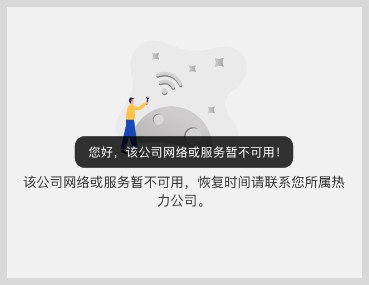 您好，该公司网络或服务暂不可用！

该公司网络或服务暂不可用，恢复时间请联系您所属热力公司。